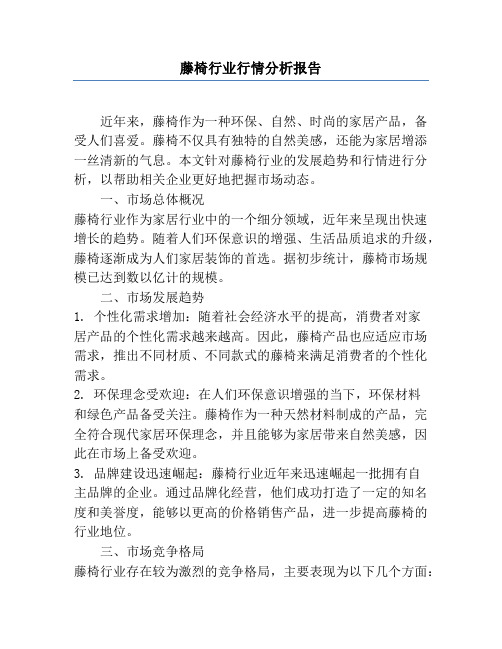 藤椅行业行情分析报告

近年来，藤椅作为一种环保、自然、时尚的家居产品，备受人们喜爱。藤椅不仅具有独特的自然美感，还能为家居增添一丝清新的气息。本文针对藤椅行业的发展趋势和行情进行分析，以帮助相关企业更好地把握市场动态。

一、市场总体概况

藤椅行业作为家居行业中的一个细分领域，近年来呈现出快速增长的趋势。随着人们环保意识的增强、生活品质追求的升级，藤椅逐渐成为人们家居装饰的首选。据初步统计，藤椅市场规模已达到数以亿计的规模。

二、市场发展趋势

1. 个性化需求增加：随着社会经济水平的提高，消费者对家居产品的个性化需求越来越高。因此，藤椅产品也应适应市场需求，推出不同材质、不同款式的藤椅来满足消费者的个性化需求。

2. 环保理念受欢迎：在人们环保意识增强的当下，环保材料和绿色产品备受关注。藤椅作为一种天然材料制成的产品，完全符合现代家居环保理念，并且能够为家居带来自然美感，因此在市场上备受欢迎。

3. 品牌建设迅速崛起：藤椅行业近年来迅速崛起一批拥有自主品牌的企业。通过品牌化经营，他们成功打造了一定的知名度和美誉度，能够以更高的价格销售产品，进一步提高藤椅的行业地位。

三、市场竞争格局

藤椅行业存在较为激烈的竞争格局，主要表现为以下几个方面：